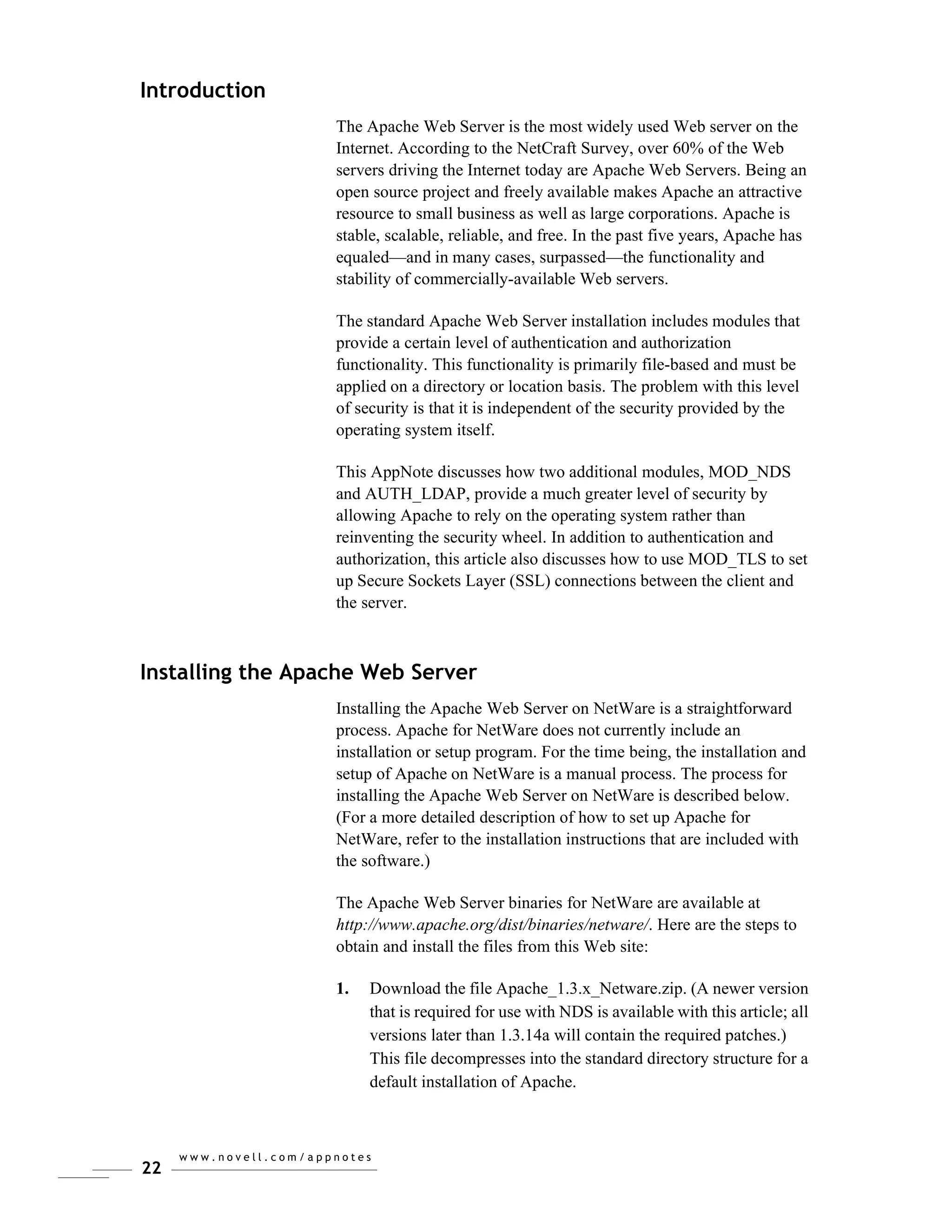 Introduction

The Apache Web Server is the most widely used Web server on the Internet. According to the NetCraft Survey, over 60% of the Web servers driving the Internet today are Apache Web Servers. Being an open source project and freely available makes Apache an attractive resource to small business as well as large corporations. Apache is stable, scalable, reliable, and free. In the past five years, Apache has equaled—and in many cases, surpassed—the functionality and stability of commercially-available Web servers.

The standard Apache Web Server installation includes modules that provide a certain level of authentication and authorization functionality. This functionality is primarily file-based and must be applied on a directory or location basis. The problem with this level of security is that it is independent of the security provided by the operating system itself.

This AppNote discusses how two additional modules, MOD_NDS and AUTH_LDAP, provide a much greater level of security by allowing Apache to rely on the operating system rather than reinventing the security wheel. In addition to authentication and authorization, this article also discusses how to use MOD_TLS to set up Secure Sockets Layer (SSL) connections between the client and the server.

Installing the Apache Web Server

Installing the Apache Web Server on NetWare is a straightforward process. Apache for NetWare does not currently include an installation or setup program. For the time being, the installation and setup of Apache on NetWare is a manual process. The process for installing the Apache Web Server on NetWare is described below. (For a more detailed description of how to set up Apache for NetWare, refer to the installation instructions that are included with the software.)

The Apache Web Server binaries for NetWare are available at http://www.apache.org/dist/binaries/netware/. Here are the steps to obtain and install the files from this Web site:

1. Download the file Apache_1.3.x_Netware.zip. (A newer version that is required for use with NDS is available with this article; all versions later than 1.3.14a will contain the required patches.) This file decompresses into the standard directory structure for a default installation of Apache.

22 www.novell.com/appnotes